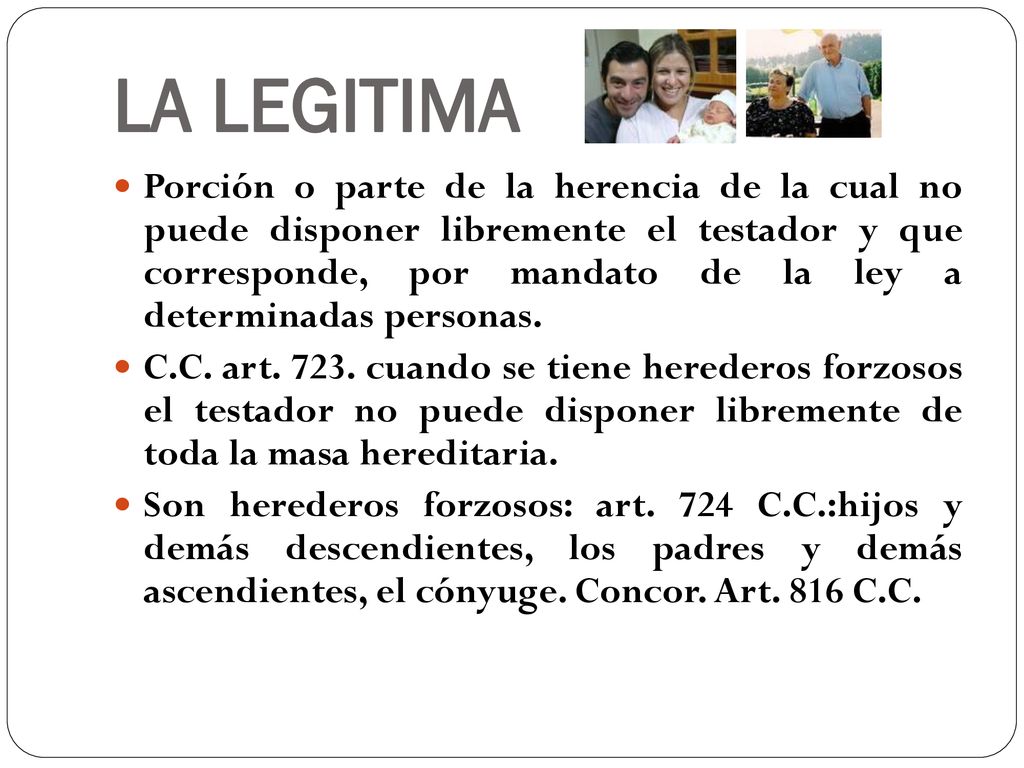 LA LEGITIMA

Porción o parte de la herencia de la cual no puede disponer libremente el testador y que corresponde, por mandato de la ley a determinadas personas.

C.C. art. 723. cuando se tiene herederos forzosos el testador no puede disponer libremente de toda la masa hereditaria.

Son herederos forzosos: art. 724 C.C.:hijos y demás descendientes, los padres y demás ascendientes, el cónyuge. Concor. Art. 816 C.C.